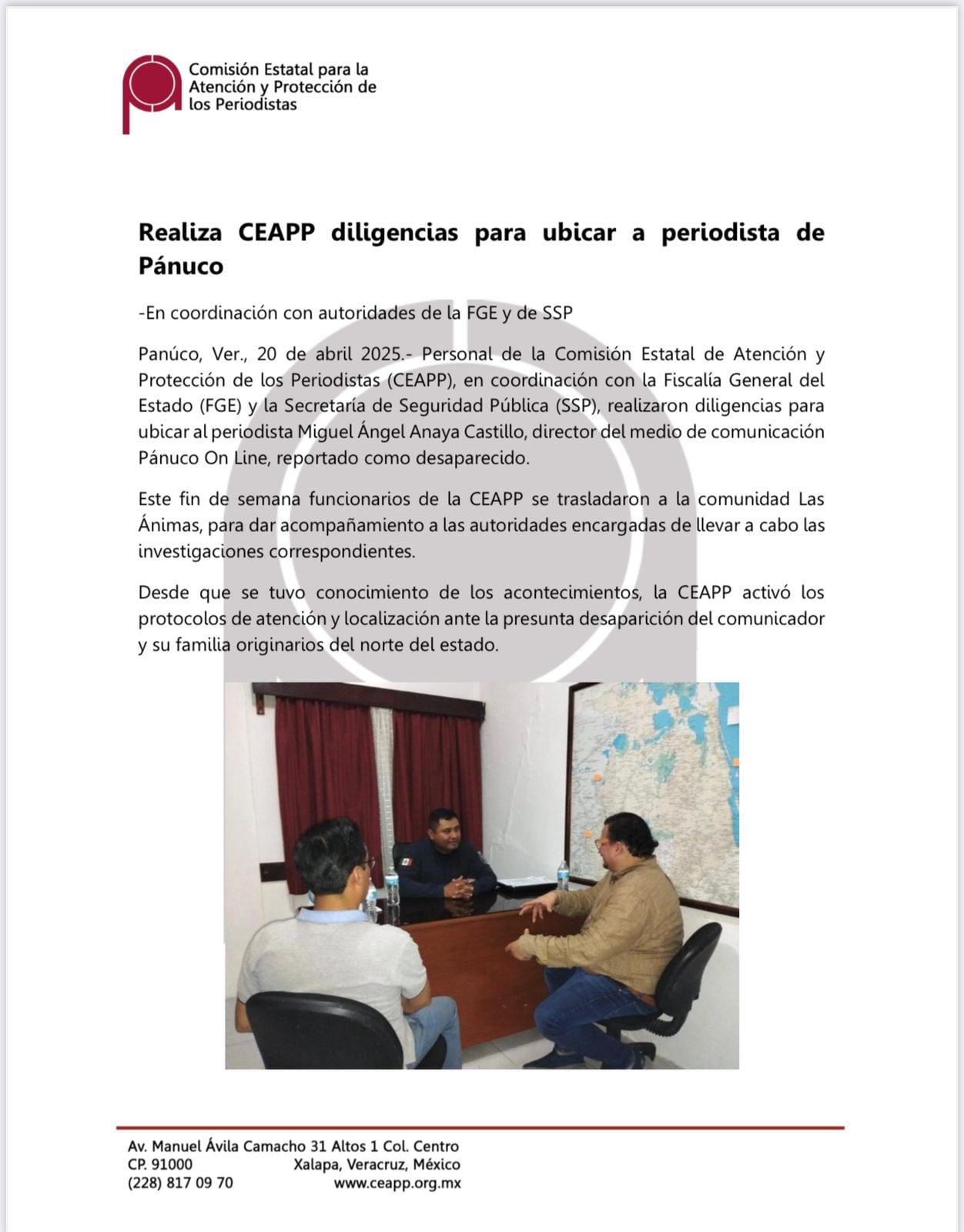 Comisión Estatal para la Atención y Protección de los Periodistas

Realiza CEAPP diligencias para ubicar a periodista de Pánuco

-En coordinación con autoridades de la FGE y de SSP

Panúco, Ver., 20 de abril 2025.- Personal de la Comisión Estatal de Atención y Protección de los Periodistas (CEAPP), en coordinación con la Fiscalía General del Estado (FGE) y la Secretaría de Seguridad Pública (SSP), realizaron diligencias para ubicar al periodista Miguel Ángel Anaya Castillo, director del medio de comunicación Pánuco On Line, reportado como desaparecido.

Este fin de semana funcionarios de la CEAPP se trasladaron a la comunidad Las Ánimas, para dar acompañamiento a las autoridades encargadas de llevar a cabo las investigaciones correspondientes.

Desde que se tuvo conocimiento de los acontecimientos, la CEAPP activó los protocolos de atención y localización ante la presunta desaparición del comunicador y su familia originarios del norte del estado.

Av. Manuel Ávila Camacho 31 Altos 1 Col. Centro
CP. 91000 Xalapa, Veracruz, México
(228) 817 09 70 www.ceapp.org.mx